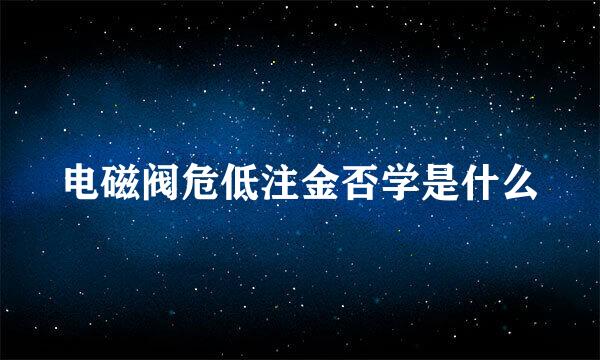 电磁阀危低注金否学是什么